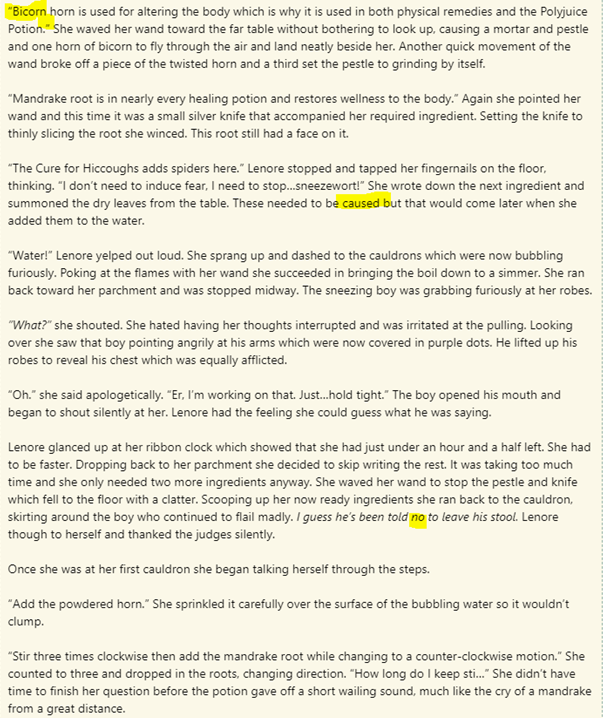 "Bicorn horn is used for altering the body which is why it is used in both physical remedies and the Polyjuice Potion." She waved her wand toward the far table without bothering to look up, causing a mortar and pestle and one horn of bicorn to fly through the air and land neatly beside her. Another quick movement of the wand broke off a piece of the twisted horn and a third set the pestle to grinding by itself.

"Mandrake root is in nearly every healing potion and restores wellness to the body." Again she pointed her wand and this time it was a small silver knife that accompanied her required ingredient. Setting the knife to thinly slicing the root she winced. This root still had a face on it.

"The Cure for Hiccoughs adds spiders here." Lenore stopped and tapped her fingernails on the floor, thinking. "I don't need to induce fear, I need to stop…sneezewort!" She wrote down the next ingredient and summoned the dry leaves from the table. These needed to be caused but that would come later when she added them to the water.

"Water!" Lenore yelped out loud. She sprang up and dashed to the cauldrons which were now bubbling furiously. Poking at the flames with her wand she succeeded in bringing the boil down to a simmer. She ran back toward her parchment and was stopped midway. The sneezing boy was grabbing furiously at her robes.

"What?" she shouted. She hated having her thoughts interrupted and was irritated at the pulling. Looking over she saw that boy pointing angrily at his arms which were now covered in purple dots. He lifted up his robes to reveal his chest which was equally afflicted.

"Oh." she said apologetically. "Er, I'm working on that. Just…hold tight." The boy opened his mouth and began to shout silently at her. Lenore had the feeling she could guess what he was saying.

Lenore glanced up at her ribbon clock which showed that she had just under an hour and a half left. She had to be faster. Dropping back to her parchment she decided to skip writing the rest. It was taking too much time and she only needed two more ingredients anyway. She waved her wand to stop the pestle and knife which fell to the floor with a clatter. Scooping up her now ready ingredients she ran back to the cauldron, skirting around the boy who continued to flail madly. I guess he's been told no to leave his stool. Lenore though to herself and thanked the judges silently.

Once she was at her first cauldron she began talking herself through the steps.

"Add the powdered horn." She sprinkled it carefully over the surface of the bubbling water so it wouldn't clump.

"Stir three times clockwise then add the mandrake root while changing to a counter-clockwise motion." She counted to three and dropped in the roots, changing direction. "How long do I keep sti…" She didn't have time to finish her question before the potion gave off a short wailing sound, much like the cry of a mandrake from a great distance.